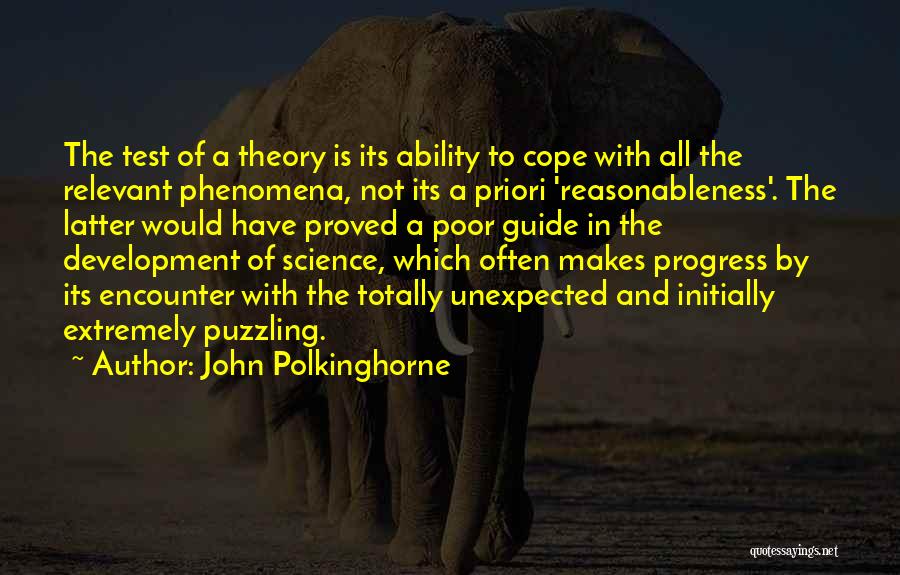 The test of a theory is its ability to cope with all the relevant phenomena, not its a priori 'reasonableness'. The latter would have proved a poor guide in the development of science, which often makes progress by its encounter with the totally unexpected and initially extremely puzzling.

~ Author: John Polkinghorne

quotessayings.net